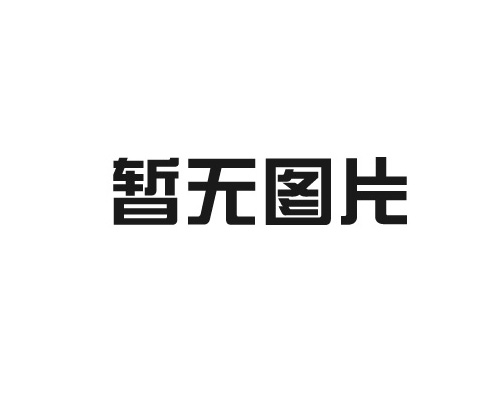 暂无图片